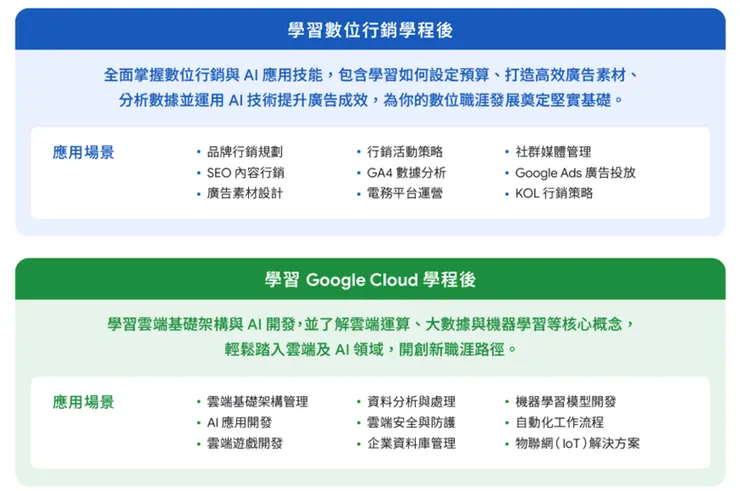 學習數位行銷學程後

全面掌握數位行銷與 AI 應用技能，包含學習如何設定預算、打造高效廣告素材、分析數據並運用 AI 技術提升廣告成效，為你的數位職涯發展奠定堅實基礎。

應用場景

• 品牌行銷規劃
• SEO 內容行銷
• 廣告素材設計

• 行銷活動策略
• GA4 數據分析
• 電務平台運營

• 社群媒體管理
• Google Ads 廣告投放
• KOL 行銷策略

學習 Google Cloud 學程後

學習雲端基礎架構與 AI 開發,並了解雲端運算、大數據與機器學習等核心概念，輕鬆踏入雲端及 AI 領域，開創新職涯路徑。

應用場景

• 雲端基礎架構管理
• AI 應用開發
• 雲端遊戲開發

• 資料分析與處理
• 雲端安全與防護
• 企業資料庫管理

• 機器學習模型開發
• 自動化工作流程
• 物聯網（IoT）解決方案